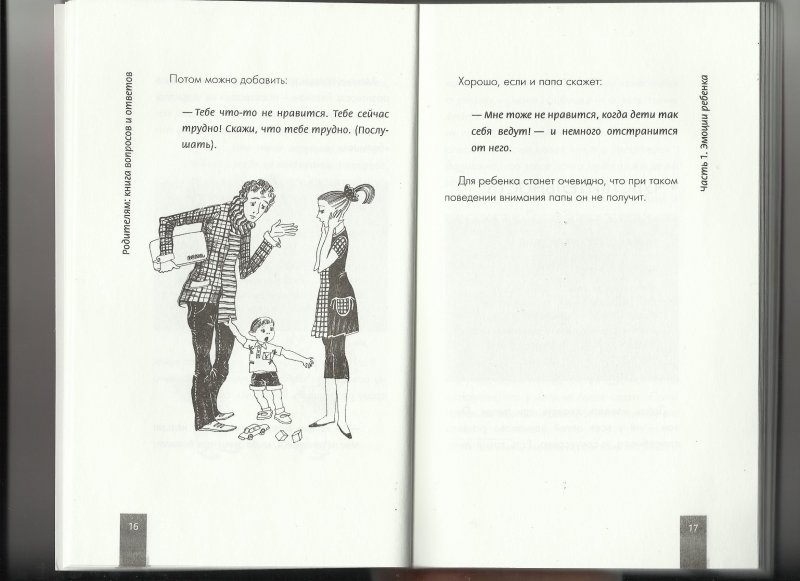 Родителям: книга вопросов и ответов

Потом можно добавить:

— Тебе что-то не нравится. Тебе сейчас трудно! Скажи, что тебе трудно. (Послушать).

16

Часть 1. Эмоции ребенка

Хорошо, если и папа скажет:

— Мне тоже не нравится, когда дети так себя ведут! — и немного отстранится от него.

Для ребенка станет очевидно, что при таком поведении внимания папы он не получит.

17